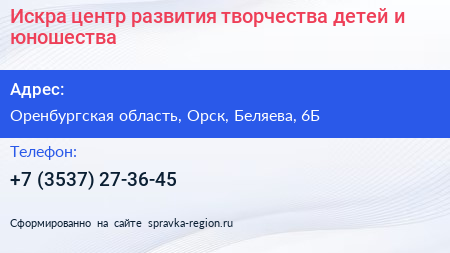 Искра центр развития творчества детей и юношества

Адрес:

Оренбургская область, Орск, Беляева, 6Б

Телефон:

+7 (3537) 27-36-45

Сформированно на сайте spravka-region.ru